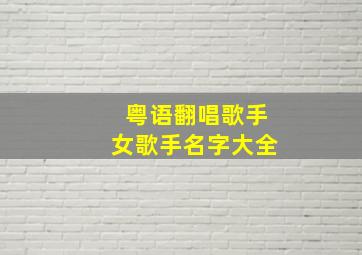 粤语翻唱歌手
女歌手名字大全